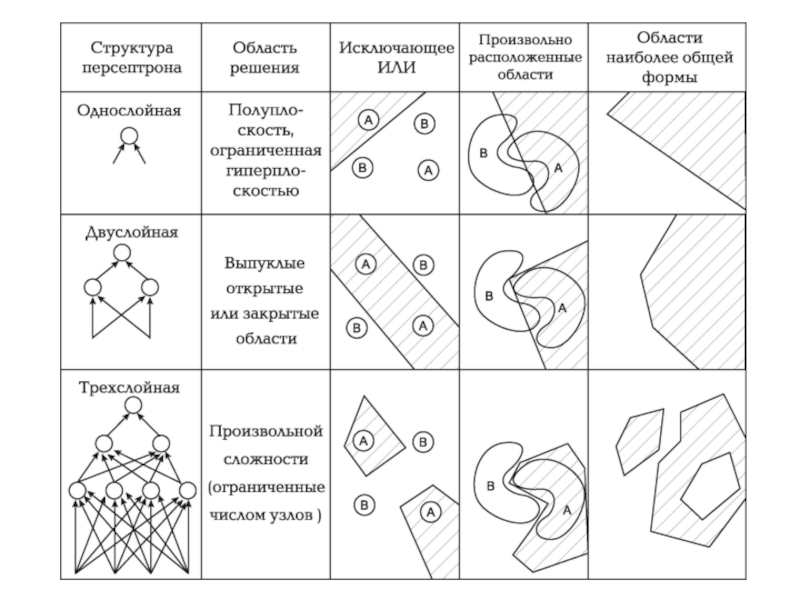 | Структура персептрона | Область решения | Исключающее ИЛИ | Произвольно расположенные области | Области наиболее общей формы |
|---|---|---|---|---|
| Однослойная | Полуплоскость, ограниченная гиперплоскостью | A B B A | B A | |
| Двуслойная | Выпуклые открытые или закрытые области | A B B A | B A | |
| Трехслойная | Произвольной сложности (ограниченные числом узлов ) | A B B A | B A | |